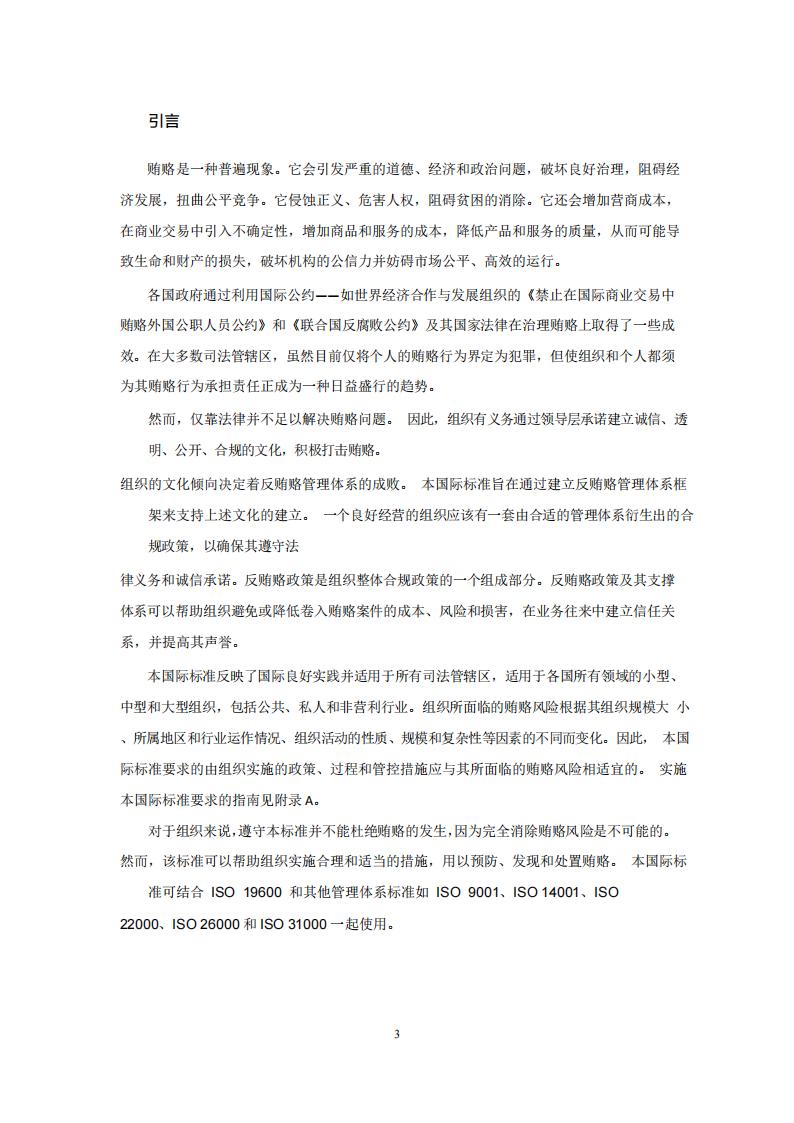 引言

贿赂是一种普遍现象。它会引发严重的道德、经济和政治问题，破坏良好治理，阻碍经济发展，扭曲公平竞争。它侵蚀正义、危害人权，阻碍贫困的消除。它还会增加营商成本，在商业交易中引入不确定性，增加商品和服务的成本，降低产品和服务的质量，从而可能导致生命和财产的损失，破坏机构的公信力并妨碍市场公平、高效的运行。

各国政府通过利用国际公约——如世界经济合作与发展组织的《禁止在国际商业交易中贿赂外国公职人员公约》和《联合国反腐败公约》及其国家法律在治理贿赂上取得了一些成效。在大多数司法管辖区，虽然目前仅将个人的贿赂行为界定为犯罪，但使组织和个人都须为其贿赂行为承担责任正成为一种日益盛行的趋势。

然而，仅靠法律并不足以解决贿赂问题。 因此，组织有义务通过领导层承诺建立诚信、透明、公开、合规的文化，积极打击贿赂。

组织的文化倾向决定着反贿赂管理体系的成败。 本国际标准旨在通过建立反贿赂管理体系框架来支持上述文化的建立。 一个良好经营的组织应该有一套由合适的管理体系衍生出的合规政策，以确保其遵守法

律义务和诚信承诺。反贿赂政策是组织整体合规政策的一个组成部分。反贿赂政策及其支撑体系可以帮助组织避免或降低卷入贿赂案件的成本、风险和损害，在业务往来中建立信任关系，并提高其声誉。

本国际标准反映了国际良好实践并适用于所有司法管辖区，适用于各国所有领域的小型、中型和大型组织，包括公共、私人和非营利行业。组织所面临的贿赂风险根据其组织规模大 小、所属地区和行业运作情况、组织活动的性质、规模和复杂性等因素的不同而变化。因此， 本国际标准要求的由组织实施的政策、过程和管控措施应与其所面临的贿赂风险相适宜的。 实施本国际标准要求的指南见附录 A。

对于组织来说，遵守本标准并不能杜绝贿赂的发生，因为完全消除贿赂风险是不可能的。然而，该标准可以帮助组织实施合理和适当的措施，用以预防、发现和处置贿赂。 本国际标准可结合 ISO 19600 和其他管理体系标准如 ISO 9001、ISO 14001、ISO 22000、ISO 26000 和 ISO 31000 一起使用。

3